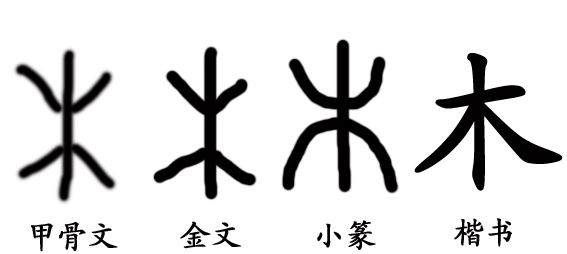 木

甲骨文 金文 小篆 楷书